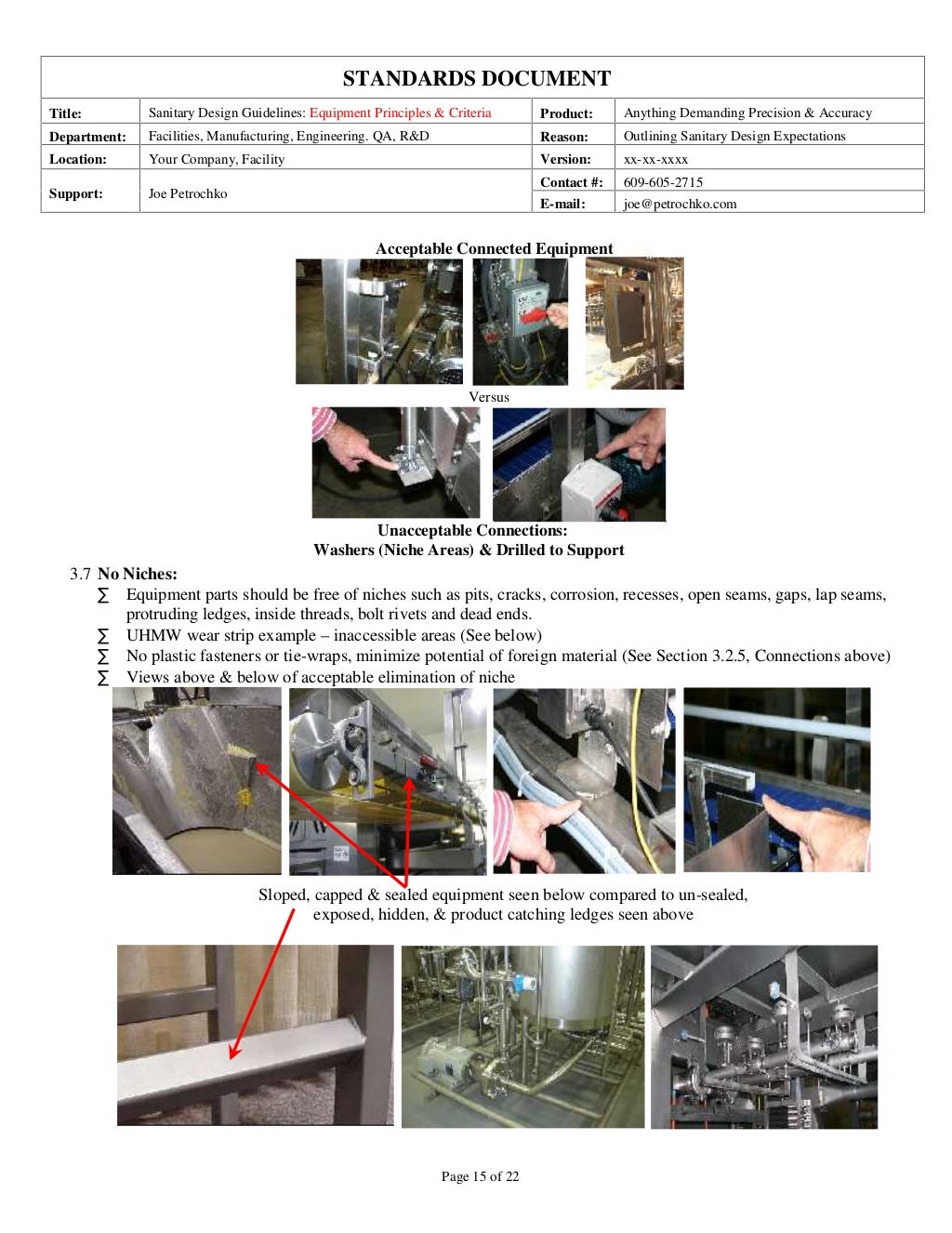 STANDARDS DOCUMENT

| Title: | Sanitary Design Guidelines: Equipment Principles & Criteria | Product: | Anything Demanding Precision & Accuracy |
|---|---|---|---|
| Department: | Facilities, Manufacturing, Engineering. QA, R&D | Reason: | Outlining Sanitary Design Expectations |
| Location: | Your Company, Facility | Version: | xx-xx-xxxx |
| Support: | Joe Petrochko | Contact #: | 609-605-2715 |
| | | E-mail: | joe@petrochko.com |

Acceptable Connected Equipment

Versus

Unacceptable Connections:
Washers (Niche Areas) & Drilled to Support

3.7 No Niches:
∑ Equipment parts should be free of niches such as pits, cracks, corrosion, recesses, open seams, gaps, lap seams, protruding ledges, inside threads, bolt rivets and dead ends.
∑ UHMW wear strip example – inaccessible areas (See below)
∑ No plastic fasteners or tie-wraps, minimize potential of foreign material (See Section 3.2.5, Connections above)
∑ Views above & below of acceptable elimination of niche

Sloped, capped & sealed equipment seen below compared to un-sealed, exposed, hidden, & product catching ledges seen above

Page 15 of 22